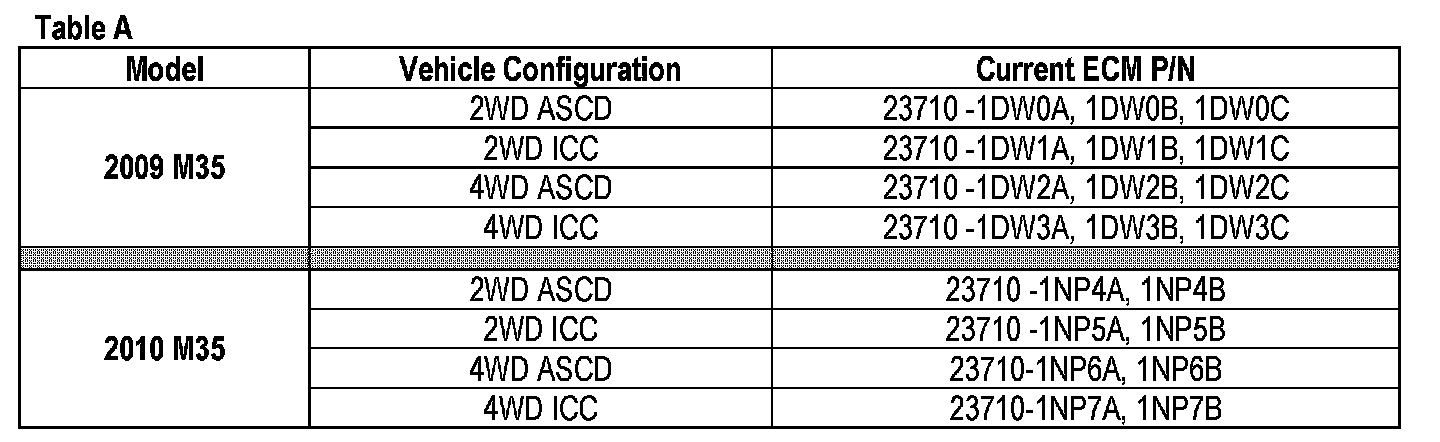 Table A

| Model | Vehicle Configuration | Current ECM P/N |
|---|---|---|
| 2009 M35 | 2WD ASCD | 23710 -1DW0A, 1DW0B, 1DW0C |
|  | 2WD ICC | 23710 -1DW1A, 1DW1B, 1DW1C |
|  | 4WD ASCD | 23710 -1DW2A, 1DW2B, 1DW2C |
|  | 4WD ICC | 23710 -1DW3A, 1DW3B, 1DW3C |
|  |  |  |
| 2010 M35 | 2WD ASCD | 23710 -1NP4A, 1NP4B |
|  | 2WD ICC | 23710 -1NP5A, 1NP5B |
|  | 4WD ASCD | 23710-1NP6A, 1NP6B |
|  | 4WD ICC | 23710-1NP7A, 1NP7B |